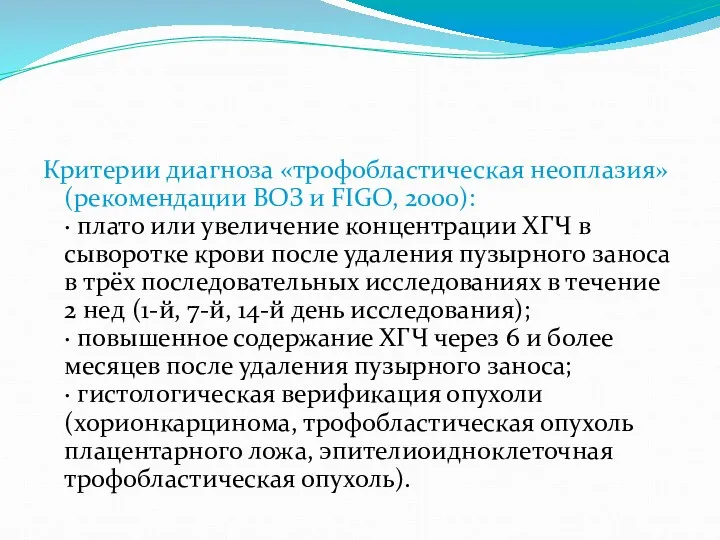 Критерии диагноза «трофобластическая неоплазия» (рекомендации ВОЗ и FIGO, 2000):

· плато или увеличение концентрации ХГЧ в сыворотке крови после удаления пузырного заноса в трёх последовательных исследованиях в течение 2 нед (1-й, 7-й, 14-й день исследования);

· повышенное содержание ХГЧ через 6 и более месяцев после удаления пузырного заноса;

· гистологическая верификация опухоли (хорионкарцинома, трофобластическая опухоль плацентарного ложа, эпителиоидноклеточная трофобластическая опухоль).